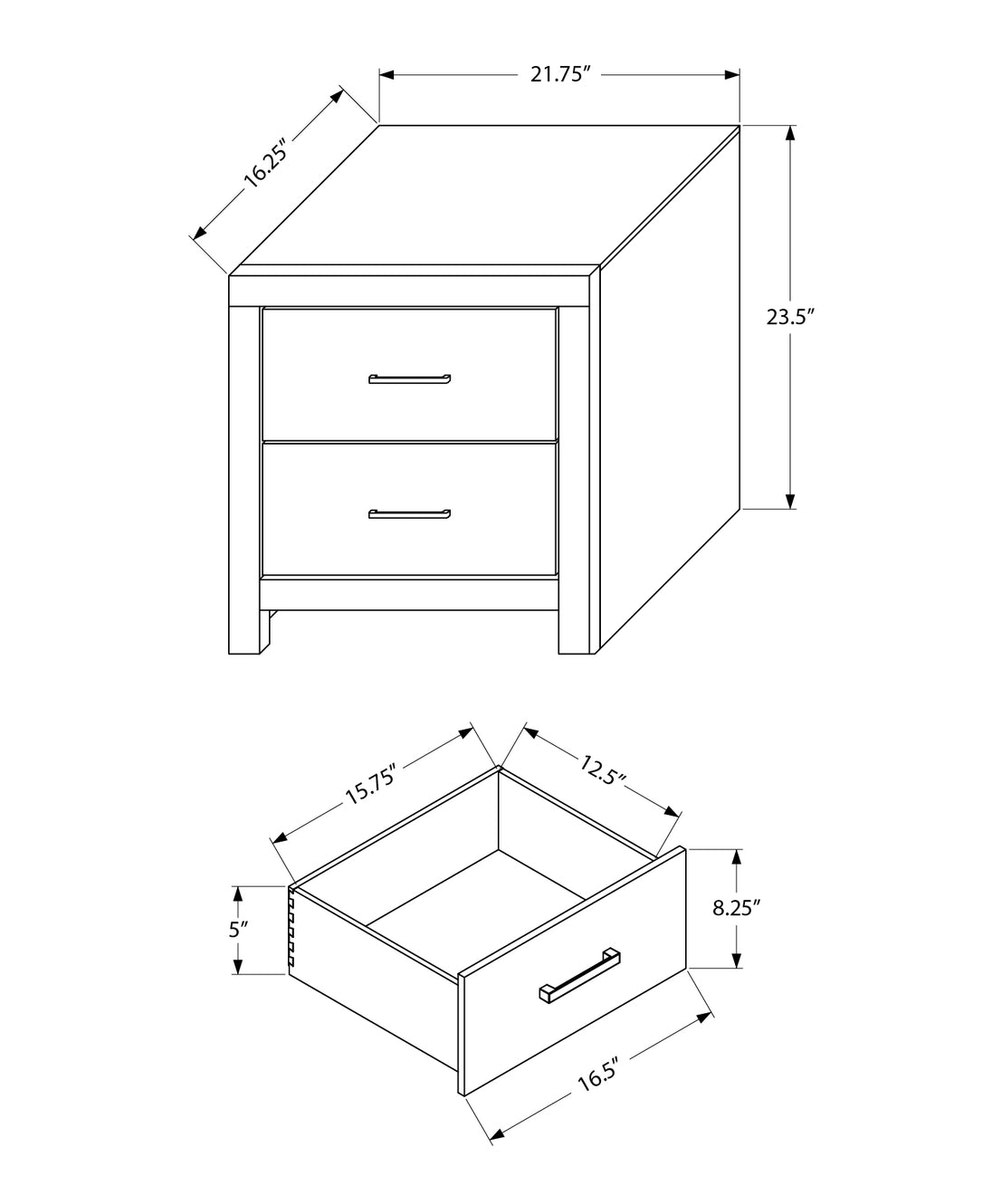 21.75″

16.25″

23.5″

15.75″

12.5″

5″

8.25″

16.5″